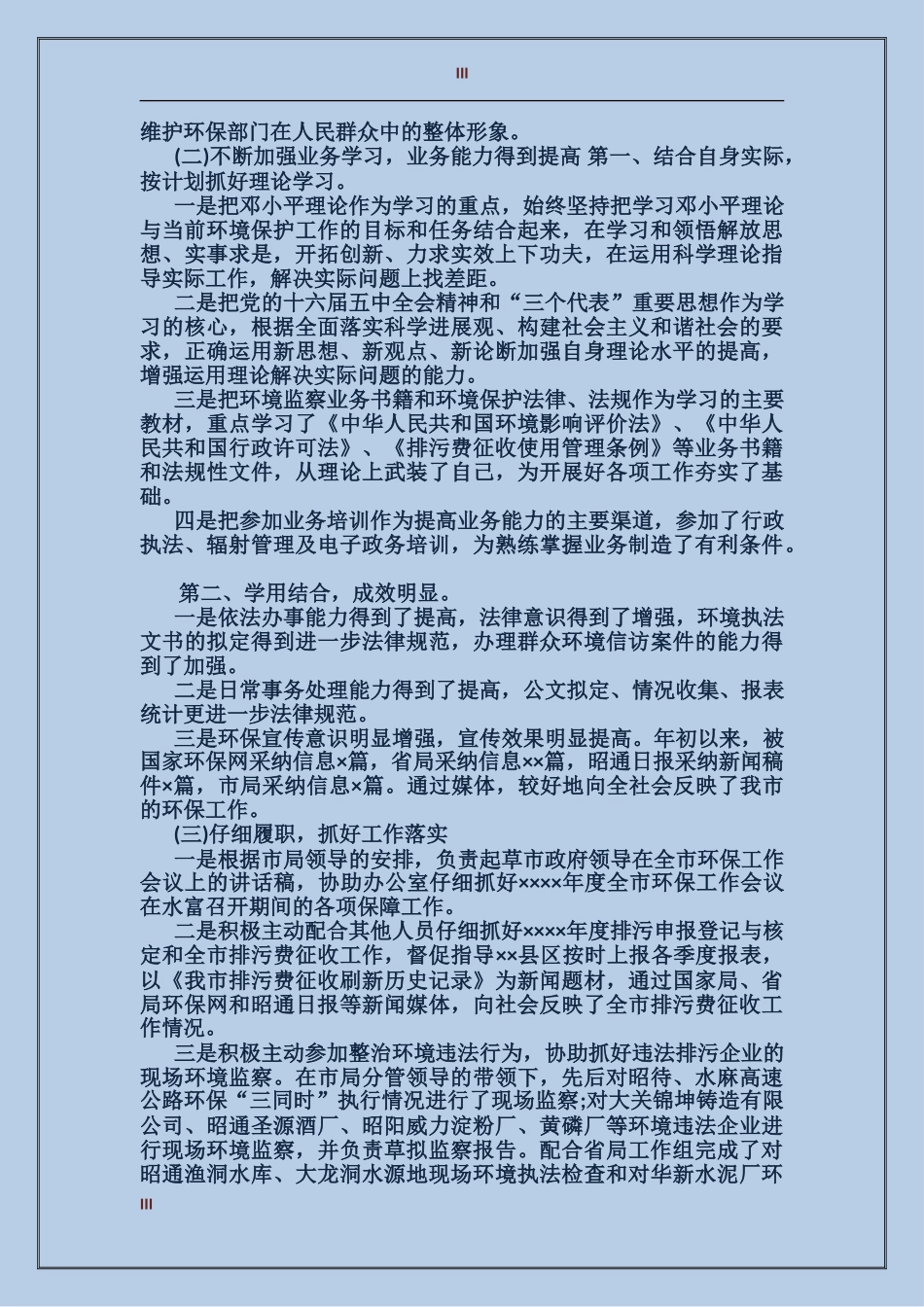 III

维护环保部门在人民群众中的整体形象。

(二)不断加强业务学习，业务能力得到提高 第一、结合自身实际，按计划抓好理论学习。

一是把邓小平理论作为学习的重点，始终坚持把学习邓小平理论与当前环境保护工作的目标和任务结合起来，在学习和领悟解放思想、实事求是，开拓创新、力求实效上下功夫，在运用科学理论指导实际工作，解决实际问题上找差距。

二是把党的十六届五中全会精神和“三个代表”重要思想作为学习的核心，根据全面落实科学进展观、构建社会主义和谐社会的要求，正确运用新思想、新观点、新论断加强自身理论水平的提高，增强运用理论解决实际问题的能力。

三是把环境监察业务书籍和环境保护法律、法规作为学习的主要教材，重点学习了《中华人民共和国环境影响评价法》、《中华人民共和国行政许可法》、《排污费征收使用管理条例》等业务书籍和法规性文件，从理论上武装了自己，为开展好各项工作夯实了基础。

四是把参加业务培训作为提高业务能力的主要渠道，参加了行政执法、辐射管理及电子政务培训，为熟练掌握业务制造了有利条件。

第二、学用结合，成效明显。

一是依法办事能力得到了提高，法律意识得到了增强，环境执法文书的拟定得到进一步法律规范，办理群众环境信访案件的能力得到了加强。

二是日常事务处理能力得到了提高，公文拟定、情况收集、报表统计更进一步法律规范。

三是环保宣传意识明显增强，宣传效果明显提高。年初以来，被国家环保网采纳信息×篇，省局采纳信息××篇，昭通日报采纳新闻稿件×篇，市局采纳信息×篇。通过媒体，较好地向全社会反映了我市的环保工作。

(三)仔细履职，抓好工作落实

一是根据市局领导的安排，负责起草市政府领导在全市环保工作会议上的讲话稿，协助办公室仔细抓好××××年度全市环保工作会议在水富召开期间的各项保障工作。

二是积极主动配合其他人员仔细抓好××××年度排污申报登记与核定和全市排污费征收工作，督促指导××县区按时上报各季度报表，以《我市排污费征收刷新历史记录》为新闻题材，通过国家局、省局环保网和昭通日报等新闻媒体，向社会反映了全市排污费征收工作情况。

三是积极主动参加整治环境违法行为，协助抓好违法排污企业的现场环境监察。在市局分管领导的带领下，先后对昭待、水麻高速公路环保“三同时”执行情况进行了现场监察;对大关锦坤铸造有限公司、昭通圣源酒厂、昭阳威力淀粉厂、黄磷厂等环境违法企业进行现场环境监察，并负责草拟监察报告。配合省局工作组完成了对昭通渔洞水库、大龙洞水源地现场环境执法检查和对华新水泥厂环

III